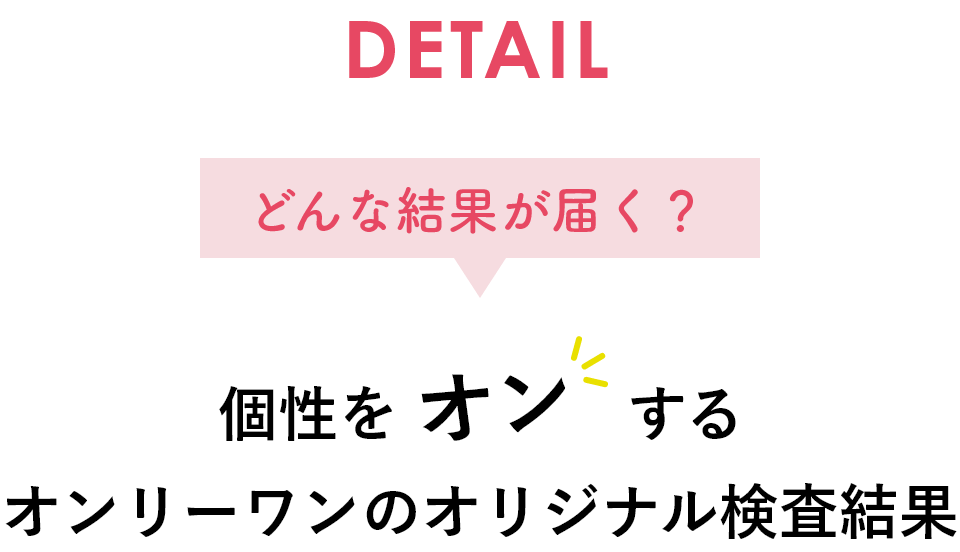 DETAIL

どんな結果が届く？

個性を オン する

オンリーワンのオリジナル検査結果